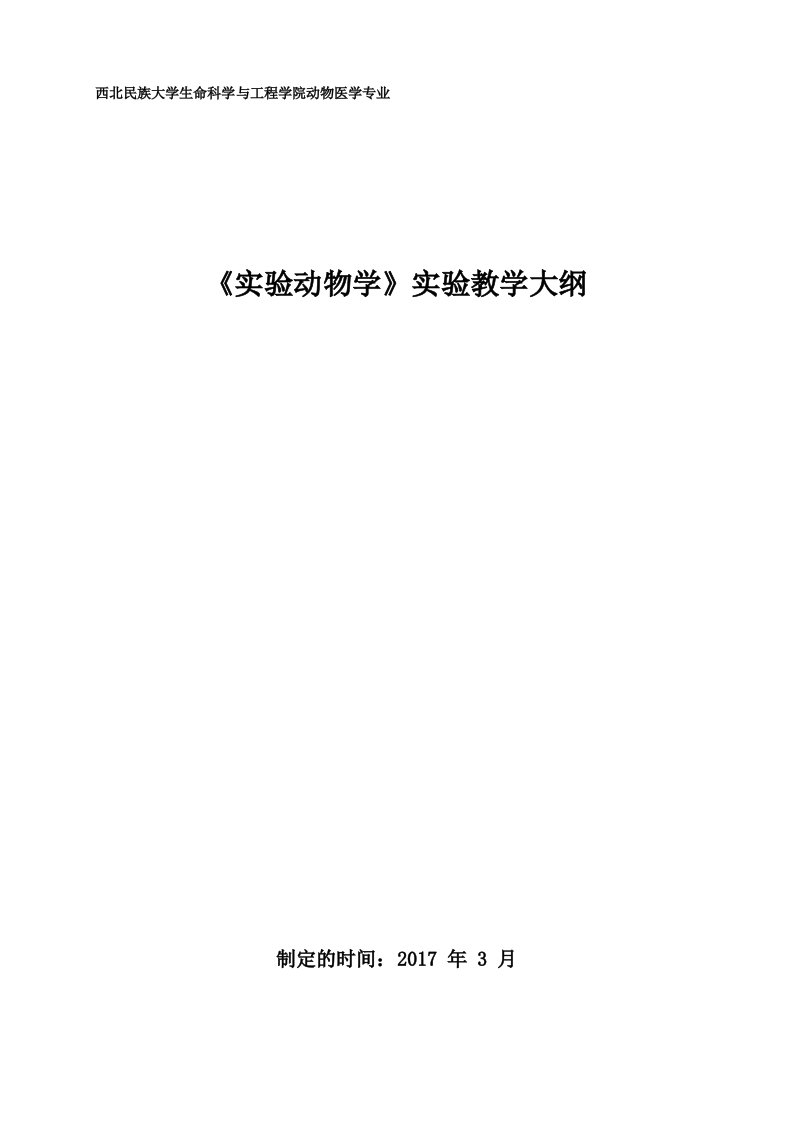 西北民族大学生命科学与工程学院动物医学专业

《实验动物学》实验教学大纲

制定的时间：2017 年 3 月